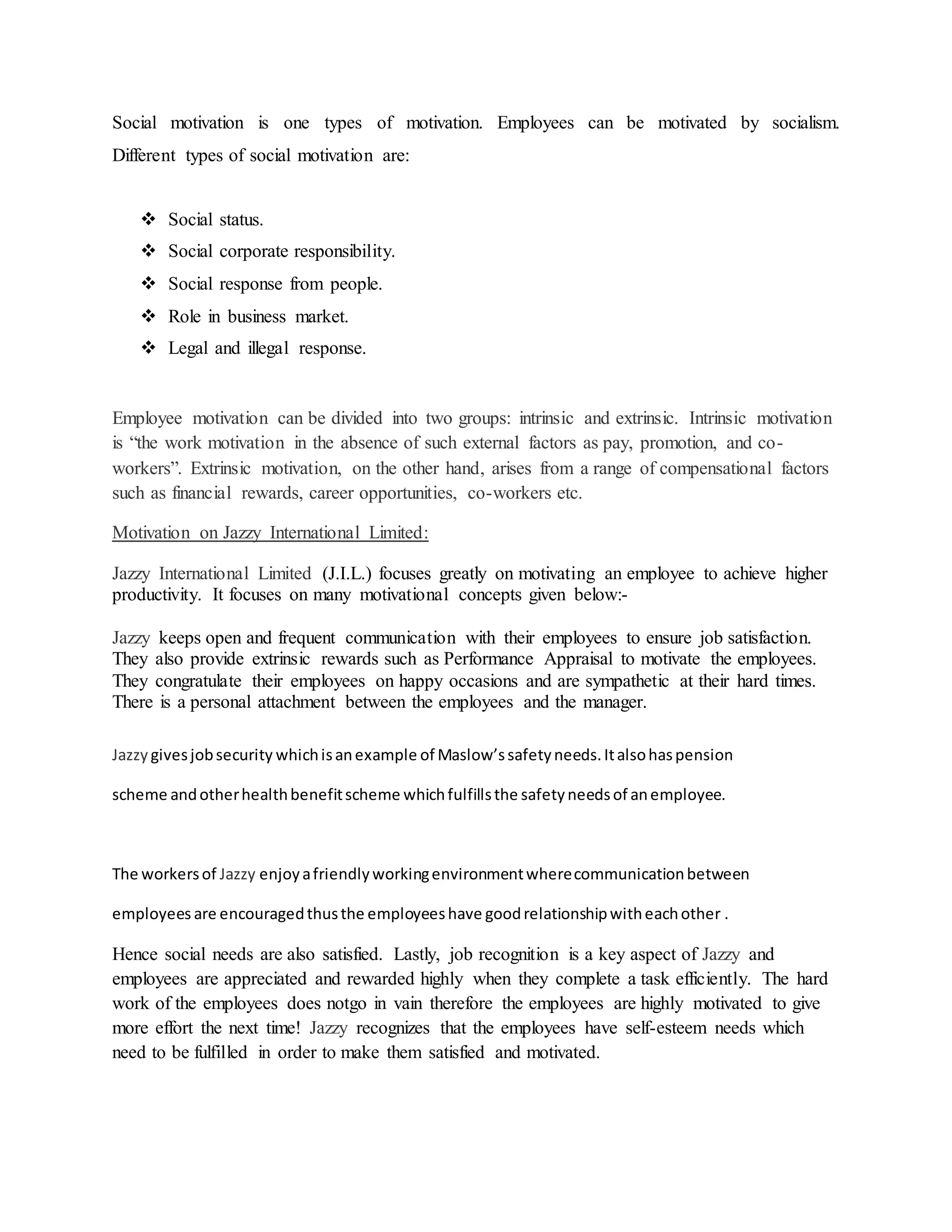 Social motivation is one types of motivation. Employees can be motivated by socialism. Different types of social motivation are:

❖ Social status.
❖ Social corporate responsibility.
❖ Social response from people.
❖ Role in business market.
❖ Legal and illegal response.

Employee motivation can be divided into two groups: intrinsic and extrinsic. Intrinsic motivation is “the work motivation in the absence of such external factors as pay, promotion, and co-workers”. Extrinsic motivation, on the other hand, arises from a range of compensational factors such as financial rewards, career opportunities, co-workers etc.

Motivation on Jazzy International Limited:

Jazzy International Limited (J.I.L.) focuses greatly on motivating an employee to achieve higher productivity. It focuses on many motivational concepts given below:-

Jazzy keeps open and frequent communication with their employees to ensure job satisfaction. They also provide extrinsic rewards such as Performance Appraisal to motivate the employees. They congratulate their employees on happy occasions and are sympathetic at their hard times. There is a personal attachment between the employees and the manager.

Jazzy gives job security which is an example of Maslow’s safety needs. It also has pension scheme and other health benefit scheme which fulfills the safety needs of an employee.

The workers of Jazzy enjoy a friendly working environment where communication between employees are encouraged thus the employees have good relationship with each other .

Hence social needs are also satisfied. Lastly, job recognition is a key aspect of Jazzy and employees are appreciated and rewarded highly when they complete a task efficiently. The hard work of the employees does notgo in vain therefore the employees are highly motivated to give more effort the next time! Jazzy recognizes that the employees have self-esteem needs which need to be fulfilled in order to make them satisfied and motivated.